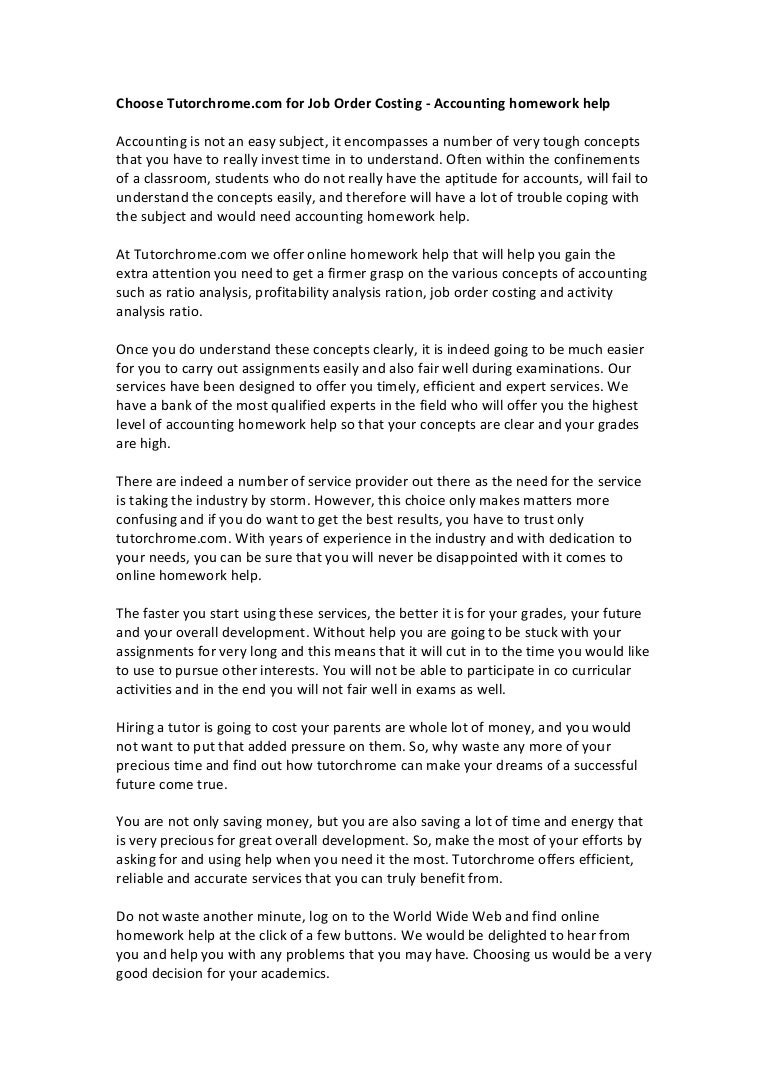 Choose Tutorchrome.com for Job Order Costing - Accounting homework help

Accounting is not an easy subject, it encompasses a number of very tough concepts that you have to really invest time in to understand. Often within the confinements of a classroom, students who do not really have the aptitude for accounts, will fail to understand the concepts easily, and therefore will have a lot of trouble coping with the subject and would need accounting homework help.

At Tutorchrome.com we offer online homework help that will help you gain the extra attention you need to get a firmer grasp on the various concepts of accounting such as ratio analysis, profitability analysis ration, job order costing and activity analysis ratio.

Once you do understand these concepts clearly, it is indeed going to be much easier for you to carry out assignments easily and also fair well during examinations. Our services have been designed to offer you timely, efficient and expert services. We have a bank of the most qualified experts in the field who will offer you the highest level of accounting homework help so that your concepts are clear and your grades are high.

There are indeed a number of service provider out there as the need for the service is taking the industry by storm. However, this choice only makes matters more confusing and if you do want to get the best results, you have to trust only tutorchrome.com. With years of experience in the industry and with dedication to your needs, you can be sure that you will never be disappointed with it comes to online homework help.

The faster you start using these services, the better it is for your grades, your future and your overall development. Without help you are going to be stuck with your assignments for very long and this means that it will cut in to the time you would like to use to pursue other interests. You will not be able to participate in co curricular activities and in the end you will not fair well in exams as well.

Hiring a tutor is going to cost your parents are whole lot of money, and you would not want to put that added pressure on them. So, why waste any more of your precious time and find out how tutorchrome can make your dreams of a successful future come true.

You are not only saving money, but you are also saving a lot of time and energy that is very precious for great overall development. So, make the most of your efforts by asking for and using help when you need it the most. Tutorchrome offers efficient, reliable and accurate services that you can truly benefit from.

Do not waste another minute, log on to the World Wide Web and find online homework help at the click of a few buttons. We would be delighted to hear from you and help you with any problems that you may have. Choosing us would be a very good decision for your academics.